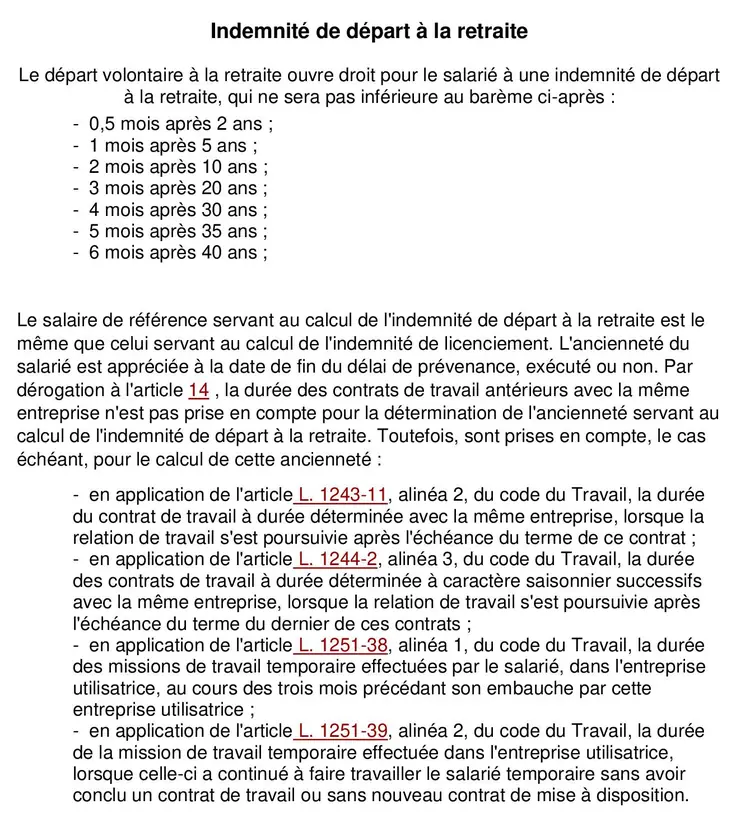 Indemnité de départ à la retraite

Le départ volontaire à la retraite ouvre droit pour le salarié à une indemnité de départ à la retraite, qui ne sera pas inférieure au barème ci-après :

- 0,5 mois après 2 ans ;
- 1 mois après 5 ans ;
- 2 mois après 10 ans ;
- 3 mois après 20 ans ;
- 4 mois après 30 ans ;
- 5 mois après 35 ans ;
- 6 mois après 40 ans ;

Le salaire de référence servant au calcul de l'indemnité de départ à la retraite est le même que celui servant au calcul de l'indemnité de licenciement. L'ancienneté du salarié est appréciée à la date de fin du délai de prévenance, exécuté ou non. Par dérogation à l'article 14 , la durée des contrats de travail antérieurs avec la même entreprise n'est pas prise en compte pour la détermination de l'ancienneté servant au calcul de l'indemnité de départ à la retraite. Toutefois, sont prises en compte, le cas échéant, pour le calcul de cette ancienneté :

- en application de l'article L. 1243-11, alinéa 2, du code du Travail, la durée du contrat de travail à durée déterminée avec la même entreprise, lorsque la relation de travail s'est poursuivie après l'échéance du terme de ce contrat ;
- en application de l'article L. 1244-2, alinéa 3, du code du Travail, la durée des contrats de travail à durée déterminée à caractère saisonnier successifs avec la même entreprise, lorsque la relation de travail s'est poursuivie après l'échéance du terme du dernier de ces contrats ;
- en application de l'article L. 1251-38, alinéa 1, du code du Travail, la durée des missions de travail temporaire effectuées par le salarié, dans l'entreprise utilisatrice, au cours des trois mois précédant son embauche par cette entreprise utilisatrice ;
- en application de l'article L. 1251-39, alinéa 2, du code du Travail, la durée de la mission de travail temporaire effectuée dans l'entreprise utilisatrice, lorsque celle-ci a continué à faire travailler le salarié temporaire sans avoir conclu un contrat de travail ou sans nouveau contrat de mise à disposition.